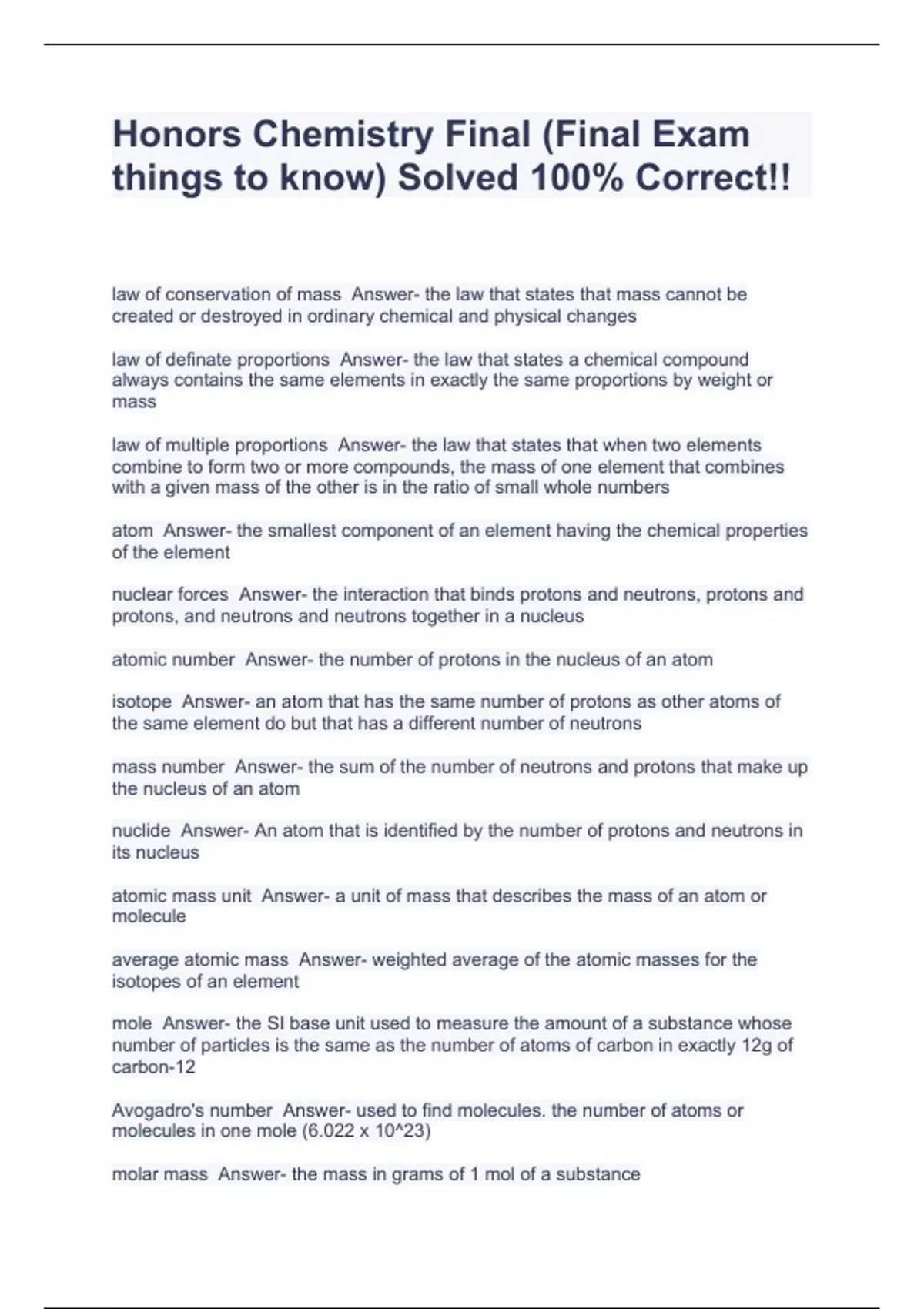 Honors Chemistry Final (Final Exam things to know) Solved 100% Correct!!

law of conservation of mass Answer- the law that states that mass cannot be created or destroyed in ordinary chemical and physical changes

law of definate proportions Answer- the law that states a chemical compound always contains the same elements in exactly the same proportions by weight or mass

law of multiple proportions Answer- the law that states that when two elements combine to form two or more compounds, the mass of one element that combines with a given mass of the other is in the ratio of small whole numbers

atom Answer- the smallest component of an element having the chemical properties of the element

nuclear forces Answer- the interaction that binds protons and neutrons, protons and protons, and neutrons and neutrons together in a nucleus

atomic number Answer- the number of protons in the nucleus of an atom

isotope Answer- an atom that has the same number of protons as other atoms of the same element do but that has a different number of neutrons

mass number Answer- the sum of the number of neutrons and protons that make up the nucleus of an atom

nuclide Answer- An atom that is identified by the number of protons and neutrons in its nucleus

atomic mass unit Answer- a unit of mass that describes the mass of an atom or molecule

average atomic mass Answer- weighted average of the atomic masses for the isotopes of an element

mole Answer- the SI base unit used to measure the amount of a substance whose number of particles is the same as the number of atoms of carbon in exactly 12g of carbon-12

Avogadro's number Answer- used to find molecules. the number of atoms or molecules in one mole (6.022 x 10^23)

molar mass Answer- the mass in grams of 1 mol of a substance